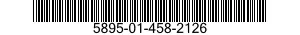 5895-01-458-2126